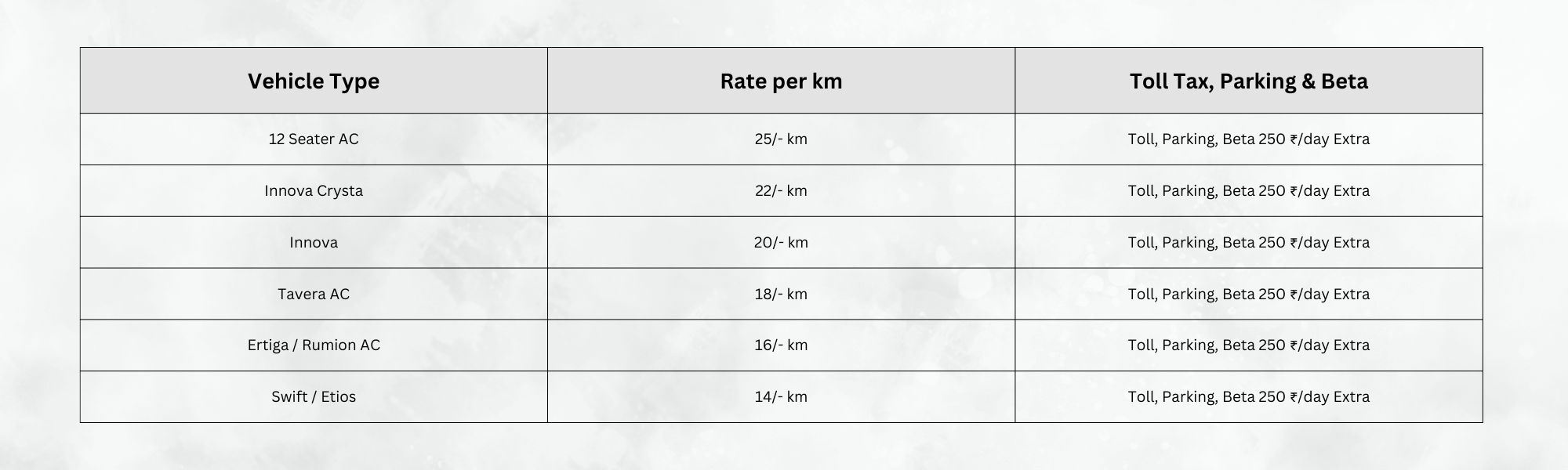 | Vehicle Type | Rate per km | Toll Tax, Parking & Beta |
|---|---|---|
| 12 Seater AC | 25/- km | Toll, Parking, Beta 250 ₹/day Extra |
| Innova Crysta | 22/- km | Toll, Parking, Beta 250 ₹/day Extra |
| Innova | 20/- km | Toll, Parking, Beta 250 ₹/day Extra |
| Tavera AC | 18/- km | Toll, Parking, Beta 250 ₹/day Extra |
| Ertiga / Rumion AC | 16/- km | Toll, Parking, Beta 250 ₹/day Extra |
| Swift / Etios | 14/- km | Toll, Parking, Beta 250 ₹/day Extra |